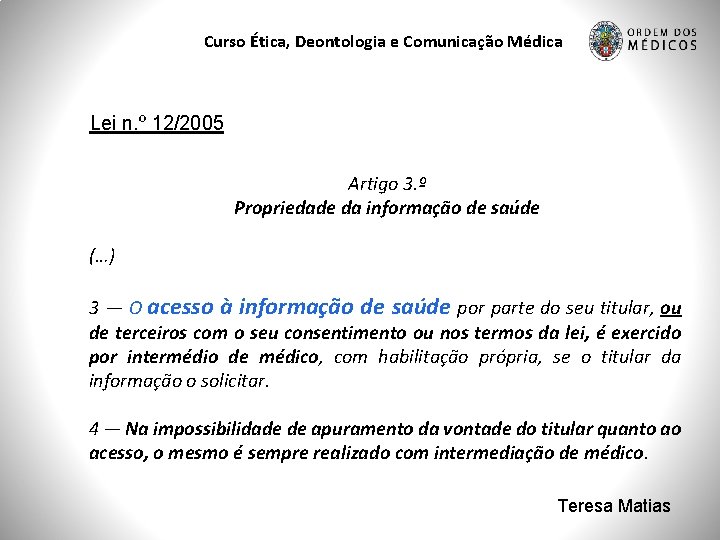 Curso Ética, Deontologia e Comunicação Médica

ORDEM DOS MÉDICOS

Lei n.º 12/2005

Artigo 3.º
Propriedade da informação de saúde

(…)

3 — O acesso à informação de saúde por parte do seu titular, ou de terceiros com o seu consentimento ou nos termos da lei, é exercido por intermédio de médico, com habilitação própria, se o titular da informação o solicitar.

4 — Na impossibilidade de apuramento da vontade do titular quanto ao acesso, o mesmo é sempre realizado com intermediação de médico.

Teresa Matias